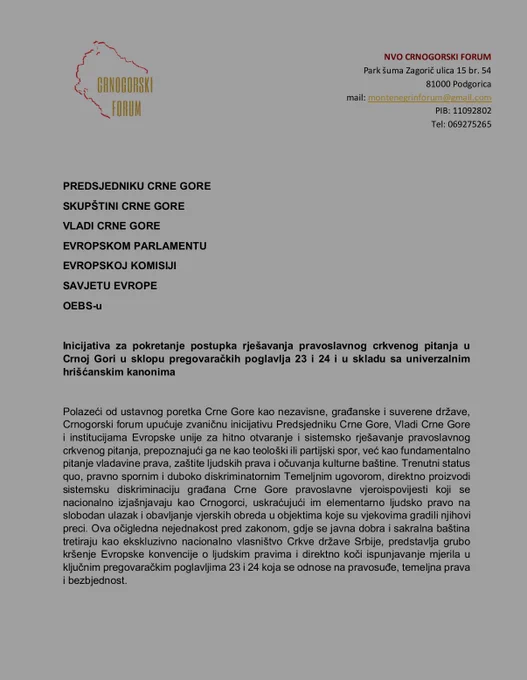 CRNOGORSKI FORUM

NVO CRNOGORSKI FORUM
Park šuma Zagorič ulica 15 br. 54
81000 Podgorica
mail: montenegrinforum@gmail.com
PIB: 11092802
Tel: 069275265

PREDSJEDNIKU CRNE GORE
SKUPŠTINI CRNE GORE
VLADI CRNE GORE
EVROPSKOM PARLAMENTU
EVROPSKOJ KOMISIJI
SAVJETU EVROPE
OEBS-u

Inicijativa za pokretanje postupka rješavanja pravoslavnog crkvenog pitanja u Crnoj Gori u sklopu pregovaračkih poglavlja 23 i 24 i u skladu sa univerzalnim hrišćanskim kanonima

Polazeći od ustavnog poretka Crne Gore kao nezavisne, građanske i suverene države, Crnogorski forum upućuje zvaničnu inicijativu Predsjedniku Crne Gore, Vladi Crne Gore i institucijama Evropske unije za hitno otvaranje i sistemsko rješavanje pravoslavnog crkvenog pitanja, prepoznajući ga ne kao teološki ili partijski spor, već kao fundamentalno pitanje vladavine prava, zaštite ljudskih prava i očuvanja kulturne baštine. Trenutni status quo, pravno spornim i duboko diskriminatornim Temeljnim ugovorom, direktno proizvodi sistemsku diskriminaciju građana Crne Gore pravoslavne vjeroispovijesti koji se nacionalno izjašnjavaju kao Crnogorci, uskraćujući im elementarno ljudsko pravo na slobodan ulazak i obavljanje vjerskih obreda u objektima koje su vjekovima gradili njihovi preci. Ova očigledna nejednakost pred zakonom, gdje se javna dobra i sakralna baština tretiraju kao ekskluzivno nacionalno vlasništvo Crkve države Srbije, predstavlja grubo kršenje Evropske konvencije o ljudskim pravima i direktno koči ispunjavanje mjerila u ključnim pregovaračkim poglavljima 23 i 24 koja se odnose na pravosuđe, temeljna prava i bezbjednost.